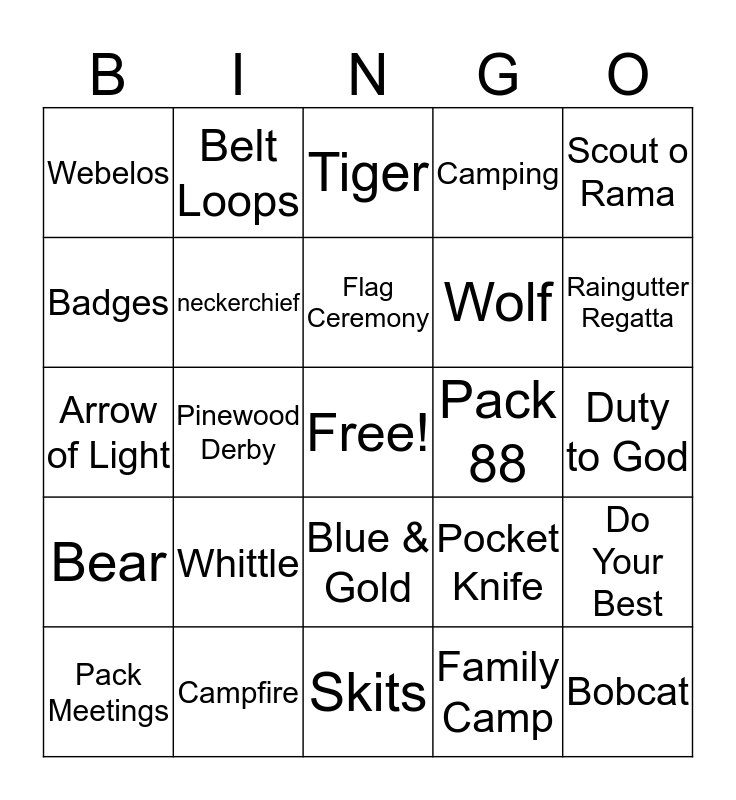 | B | I | N | G | O |
|---|---|---|---|---|
| Webelos | Belt Loops | Tiger | Camping | Scout o Rama |
| Badges | neckerchief | Flag Ceremony | Wolf | Raingutter Regatta |
| Arrow of Light | Pinewood Derby | Free! | Pack 88 | Duty to God |
| Bear | Whittle | Blue & Gold | Pocket Knife | Do Your Best |
| Pack Meetings | Campfire | Skits | Family Camp | Bobcat |